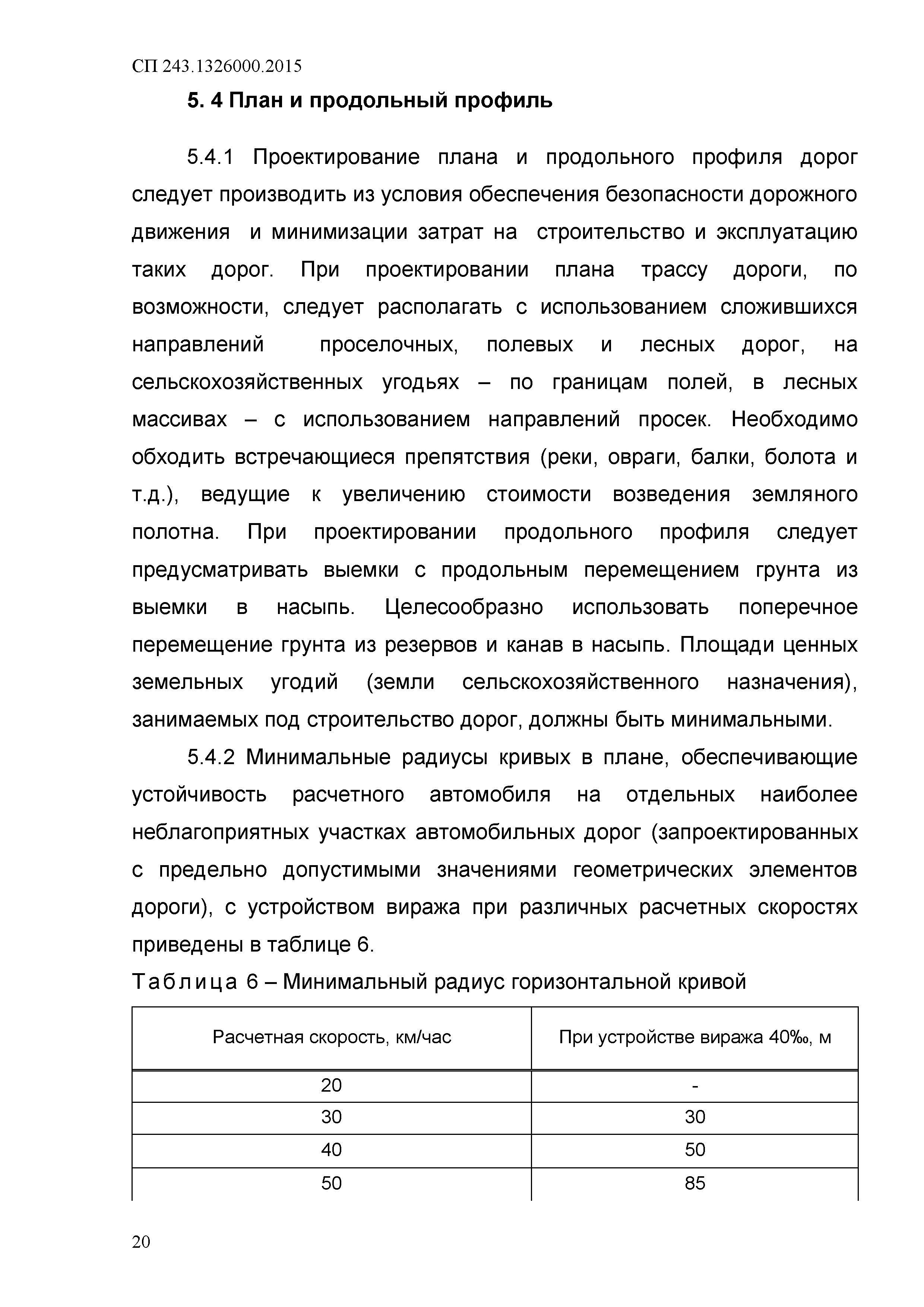 СП 243.1326000.2015

5. 4 План и продольный профиль

5.4.1 Проектирование плана и продольного профиля дорог следует производить из условия обеспечения безопасности дорожного движения и минимизации затрат на строительство и эксплуатацию таких дорог. При проектировании плана трассу дороги, по возможности, следует располагать с использованием сложившихся направлений проселочных, полевых и лесных дорог, на сельскохозяйственных угодьях – по границам полей, в лесных массивах – с использованием направлений просек. Необходимо обходить встречающиеся препятствия (реки, овраги, балки, болота и т.д.), ведущие к увеличению стоимости возведения земляного полотна. При проектировании продольного профиля следует предусматривать выемки с продольным перемещением грунта из выемки в насыпь. Целесообразно использовать поперечное перемещение грунта из резервов и канав в насыпь. Площади ценных земельных угодий (земли сельскохозяйственного назначения), занимаемых под строительство дорог, должны быть минимальными.

5.4.2 Минимальные радиусы кривых в плане, обеспечивающие устойчивость расчетного автомобиля на отдельных наиболее неблагоприятных участках автомобильных дорог (запроектированных с предельно допустимыми значениями геометрических элементов дороги), с устройством виража при различных расчетных скоростях приведены в таблице 6.

Таблица 6 – Минимальный радиус горизонтальной кривой

| Расчетная скорость, км/час | При устройстве виража 40‰, м |
|---|---|
| 20 | - |
| 30 | 30 |
| 40 | 50 |
| 50 | 85 |

20